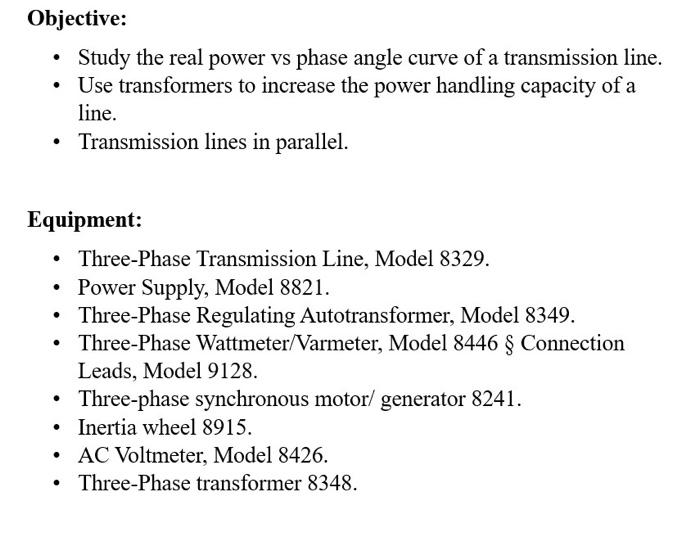 Objective:

• Study the real power vs phase angle curve of a transmission line.
• Use transformers to increase the power handling capacity of a line.
• Transmission lines in parallel.

Equipment:

• Three-Phase Transmission Line, Model 8329.
• Power Supply, Model 8821.
• Three-Phase Regulating Autotransformer, Model 8349.
• Three-Phase Wattmeter/Varmeter, Model 8446 § Connection Leads, Model 9128.
• Three-phase synchronous motor/ generator 8241.
• Inertia wheel 8915.
• AC Voltmeter, Model 8426.
• Three-Phase transformer 8348.